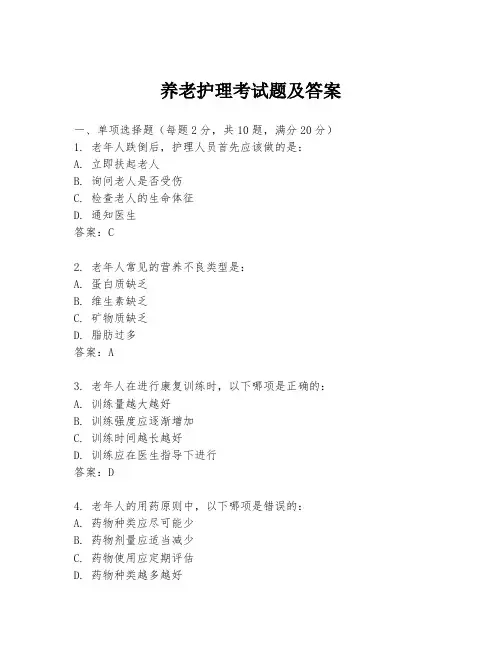 养老护理考试题及答案

一、单项选择题（每题2分，共10题，满分20分）
1. 老年人跌倒后，护理人员首先应该做的是：
A. 立即扶起老人
B. 询问老人是否受伤
C. 检查老人的生命体征
D. 通知医生
答案：C

2. 老年人常见的营养不良类型是：
A. 蛋白质缺乏
B. 维生素缺乏
C. 矿物质缺乏
D. 脂肪过多
答案：A

3. 老年人在进行康复训练时，以下哪项是正确的：
A. 训练量越大越好
B. 训练强度应逐渐增加
C. 训练时间越长越好
D. 训练应在医生指导下进行
答案：D

4. 老年人的用药原则中，以下哪项是错误的：
A. 药物种类应尽可能少
B. 药物剂量应适当减少
C. 药物使用应定期评估
D. 药物种类越多越好